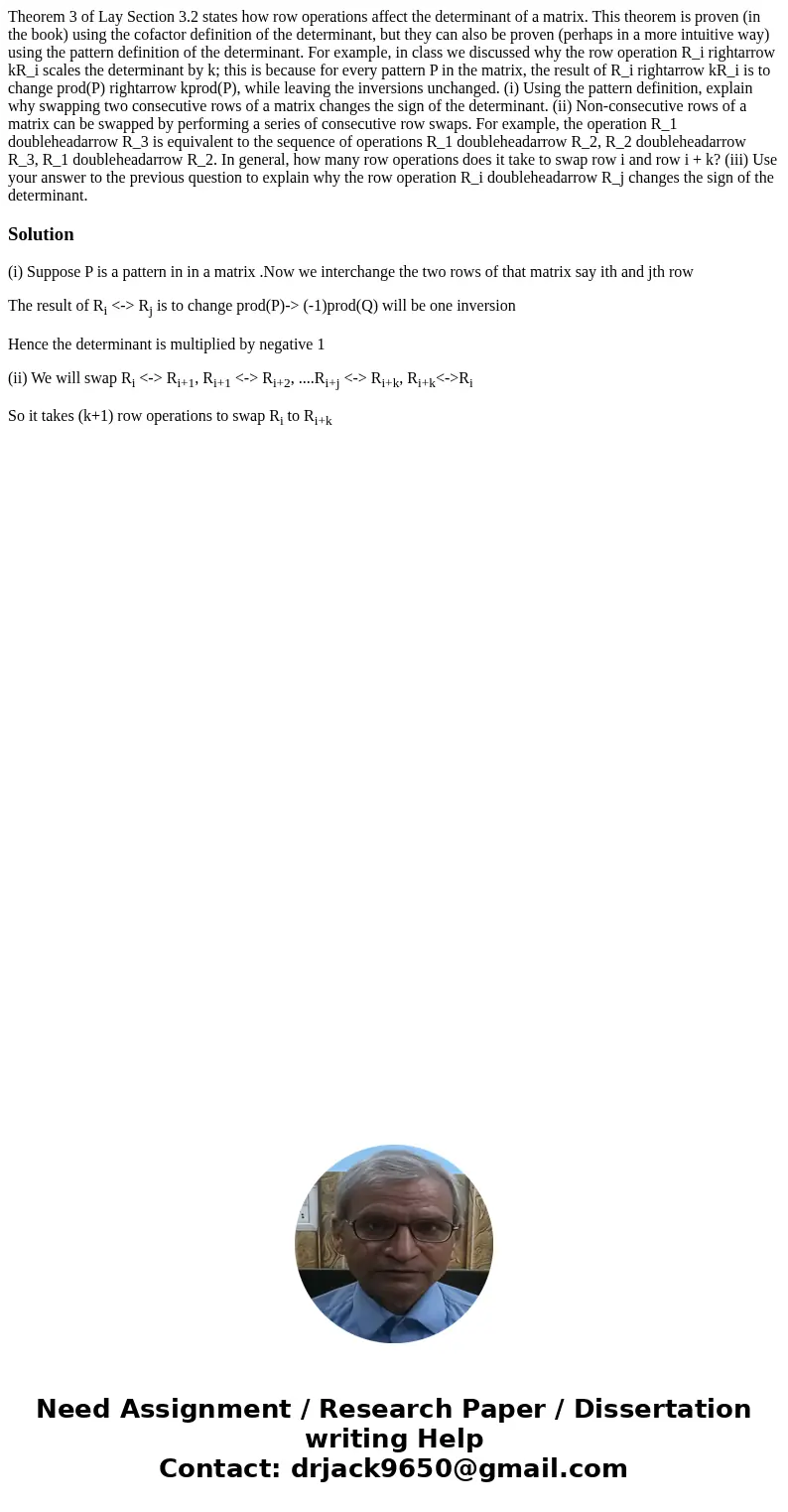 Theorem 3 of Lay Section 3.2 states how row operations affect the determinant of a matrix. This theorem is proven (in the book) using the cofactor definition of the determinant, but they can also be proven (perhaps in a more intuitive way) using the pattern definition of the determinant. For example, in class we discussed why the row operation R_i rightarrow kR_i scales the determinant by k; this is because for every pattern P in the matrix, the result of R_i rightarrow kR_i is to change prod(P) rightarrow kprod(P), while leaving the inversions unchanged. (i) Using the pattern definition, explain why swapping two consecutive rows of a matrix changes the sign of the determinant. (ii) Non-consecutive rows of a matrix can be swapped by performing a series of consecutive row swaps. For example, the operation R_1 doubleheadarrow R_3 is equivalent to the sequence of operations R_1 doubleheadarrow R_2, R_2 doubleheadarrow R_3, R_1 doubleheadarrow R_2. In general, how many row operations does it take to swap row i and row i + k? (iii) Use your answer to the previous question to explain why the row operation R_i doubleheadarrow R_j changes the sign of the determinant.

Solution

(i) Suppose P is a pattern in in a matrix .Now we interchange the two rows of that matrix say ith and jth row

The result of $R_i$ <-> $R_j$ is to change prod(P)-> (-1)prod(Q) will be one inversion

Hence the determinant is multiplied by negative 1

(ii) We will swap $R_i$ <-> $R_{i+1}$, $R_{i+1}$ <-> $R_{i+2}$, ....$R_{i+j}$ <-> $R_{i+k}$, $R_{i+k}$<->$R_i$

So it takes (k+1) row operations to swap $R_i$ to $R_{i+k}$

Need Assignment / Research Paper / Dissertation writing Help
Contact: drjack9650@gmail.com